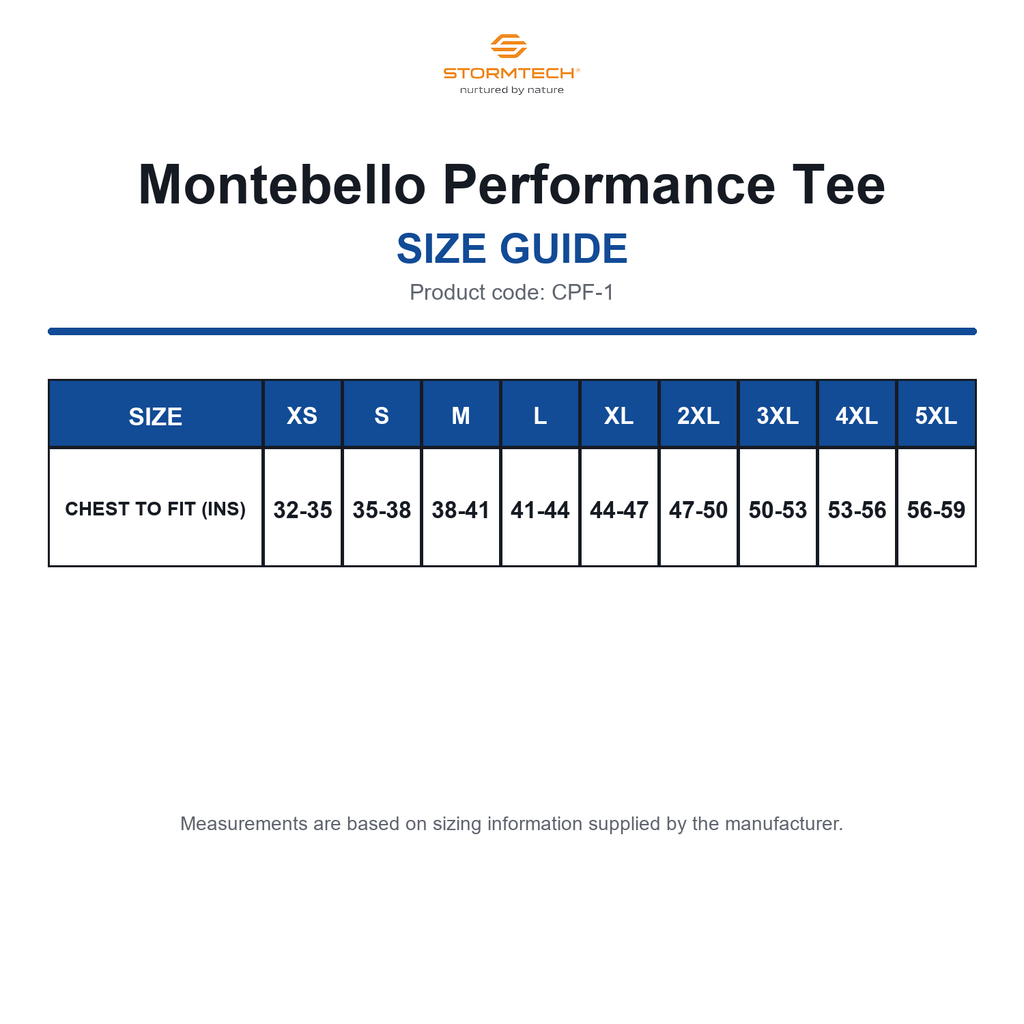 STORMTECH®
nurtured by nature

Montebello Performance Tee

SIZE GUIDE

Product code: CPF-1

| SIZE | XS | S | M | L | XL | 2XL | 3XL | 4XL | 5XL |
|---|---|---|---|---|---|---|---|---|---|
| CHEST TO FIT (INS) | 32-35 | 35-38 | 38-41 | 41-44 | 44-47 | 47-50 | 50-53 | 53-56 | 56-59 |

Measurements are based on sizing information supplied by the manufacturer.